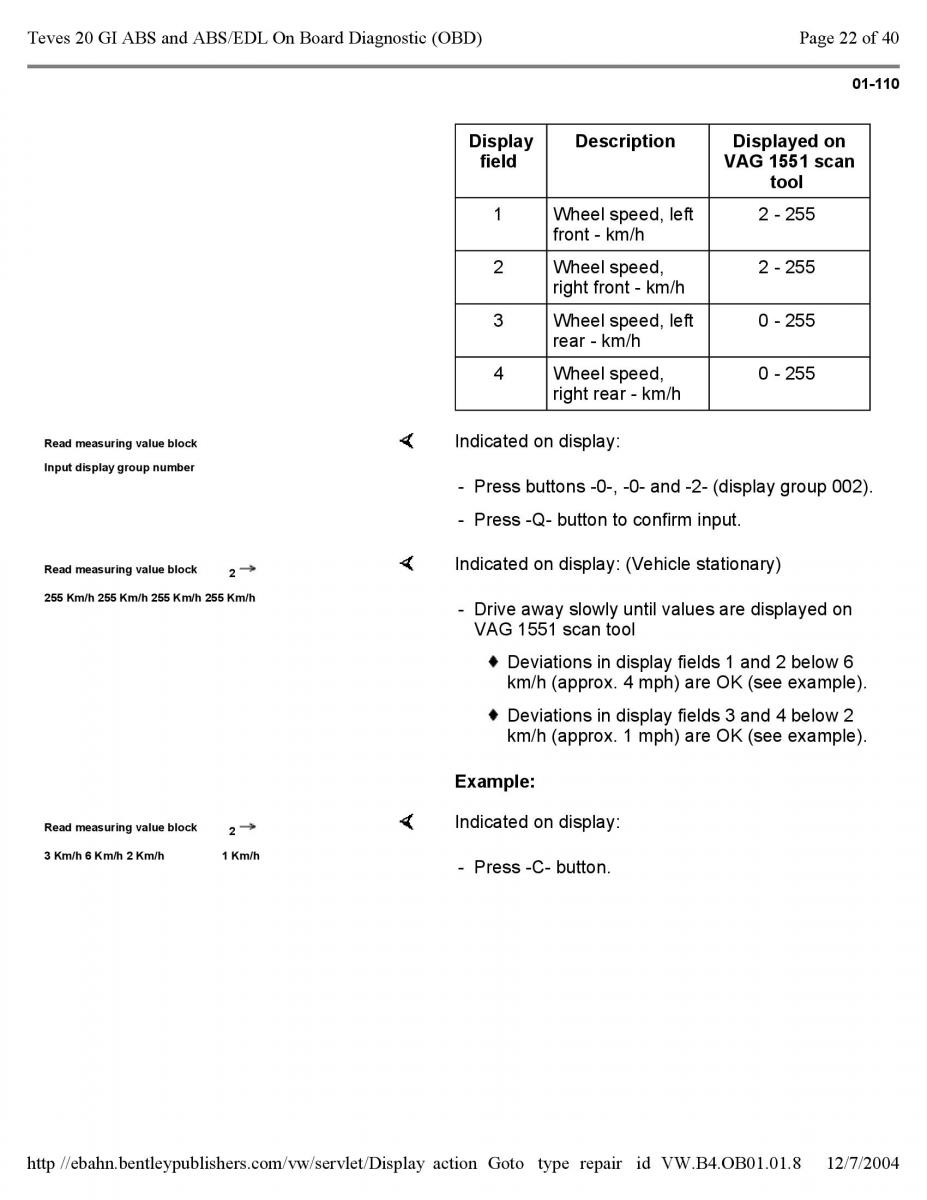 Teves 20 GI ABS and ABS/EDL On Board Diagnostic (OBD)

Page 22 of 40

01-110

| Display field | Description | Displayed on VAG 1551 scan tool |
|---|---|---|
| 1 | Wheel speed, left front - km/h | 2 - 255 |
| 2 | Wheel speed, right front - km/h | 2 - 255 |
| 3 | Wheel speed, left rear - km/h | 0 - 255 |
| 4 | Wheel speed, right rear - km/h | 0 - 255 |

Read measuring value block
Input display group number

Indicated on display:

- Press buttons -0-, -0- and -2- (display group 002).
- Press -Q- button to confirm input.

Read measuring value block 2 →
255 Km/h 255 Km/h 255 Km/h 255 Km/h

Indicated on display: (Vehicle stationary)

- Drive away slowly until values are displayed on VAG 1551 scan tool
  ♦ Deviations in display fields 1 and 2 below 6 km/h (approx. 4 mph) are OK (see example).
  ♦ Deviations in display fields 3 and 4 below 2 km/h (approx. 1 mph) are OK (see example).

Example:

Read measuring value block 2 →
3 Km/h 6 Km/h 2 Km/h 1 Km/h

Indicated on display:

- Press -C- button.

http //ebahn.bentleypublishers.com/vw/servlet/Display action Goto type repair id VW.B4.OB01.01.8 12/7/2004